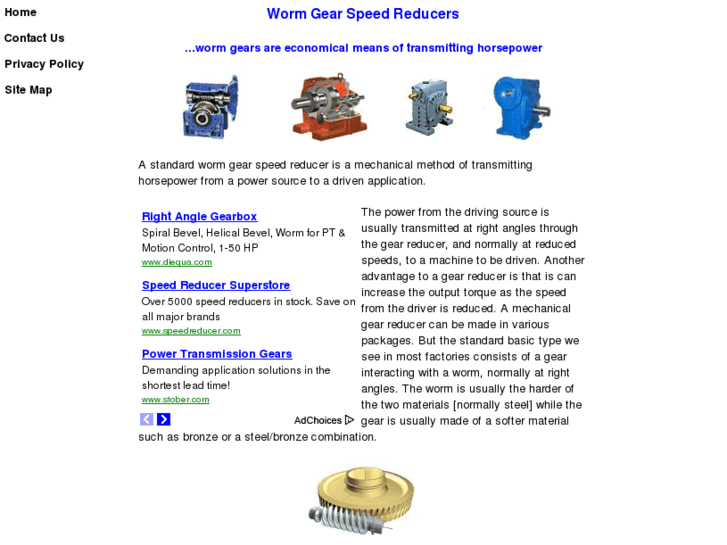 Home

Contact Us

Privacy Policy

Site Map

Worm Gear Speed Reducers

...worm gears are economical means of transmitting horsepower

A standard worm gear speed reducer is a mechanical method of transmitting horsepower from a power source to a driven application.

Right Angle Gearbox
Spiral Bevel, Helical Bevel, Worm for PT & Motion Control, 1-50 HP
www.diequa.com

Speed Reducer Superstore
Over 5000 speed reducers in stock. Save on all major brands
www.speedreducer.com

Power Transmission Gears
Demanding application solutions in the shortest lead time!
www.stober.com

AdChoices

The power from the driving source is usually transmitted at right angles through the gear reducer, and normally at reduced speeds, to a machine to be driven. Another advantage to a gear reducer is that is can increase the output torque as the speed from the driver is reduced. A mechanical gear reducer can be made in various packages. But the standard basic type we see in most factories consists of a gear interacting with a worm, normally at right angles. The worm is usually the harder of the two materials [normally steel] while the gear is usually made of a softer material such as bronze or a steel/bronze combination.